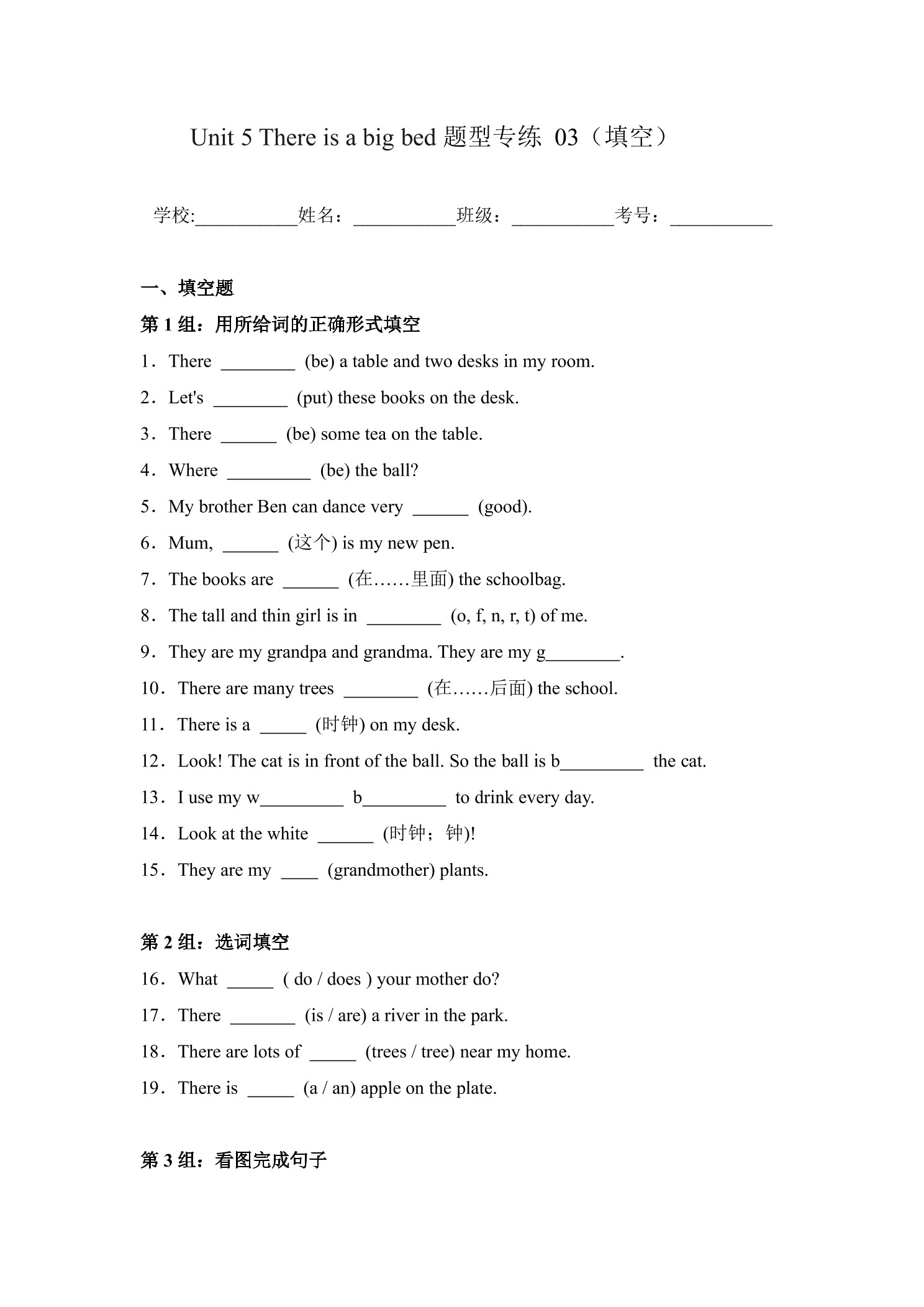 Unit 5 There is a big bed 题型专练 03（填空）

学校:___________姓名：___________班级：___________考号：___________

一、填空题

第 1 组：用所给词的正确形式填空

1．There ________ (be) a table and two desks in my room.

2．Let's ________ (put) these books on the desk.

3．There ______ (be) some tea on the table.

4．Where _________ (be) the ball?

5．My brother Ben can dance very ______ (good).

6．Mum, ______ (这个) is my new pen.

7．The books are ______ (在……里面) the schoolbag.

8．The tall and thin girl is in ________ (o, f, n, r, t) of me.

9．They are my grandpa and grandma. They are my g________.

10．There are many trees ________ (在……后面) the school.

11．There is a _____ (时钟) on my desk.

12．Look! The cat is in front of the ball. So the ball is b_________ the cat.

13．I use my w_________ b_________ to drink every day.

14．Look at the white ______ (时钟；钟)!

15．They are my ____ (grandmother) plants.

第 2 组：选词填空

16．What _____ ( do / does ) your mother do?

17．There _______ (is / are) a river in the park.

18．There are lots of _____ (trees / tree) near my home.

19．There is _____ (a / an) apple on the plate.

第 3 组：看图完成句子